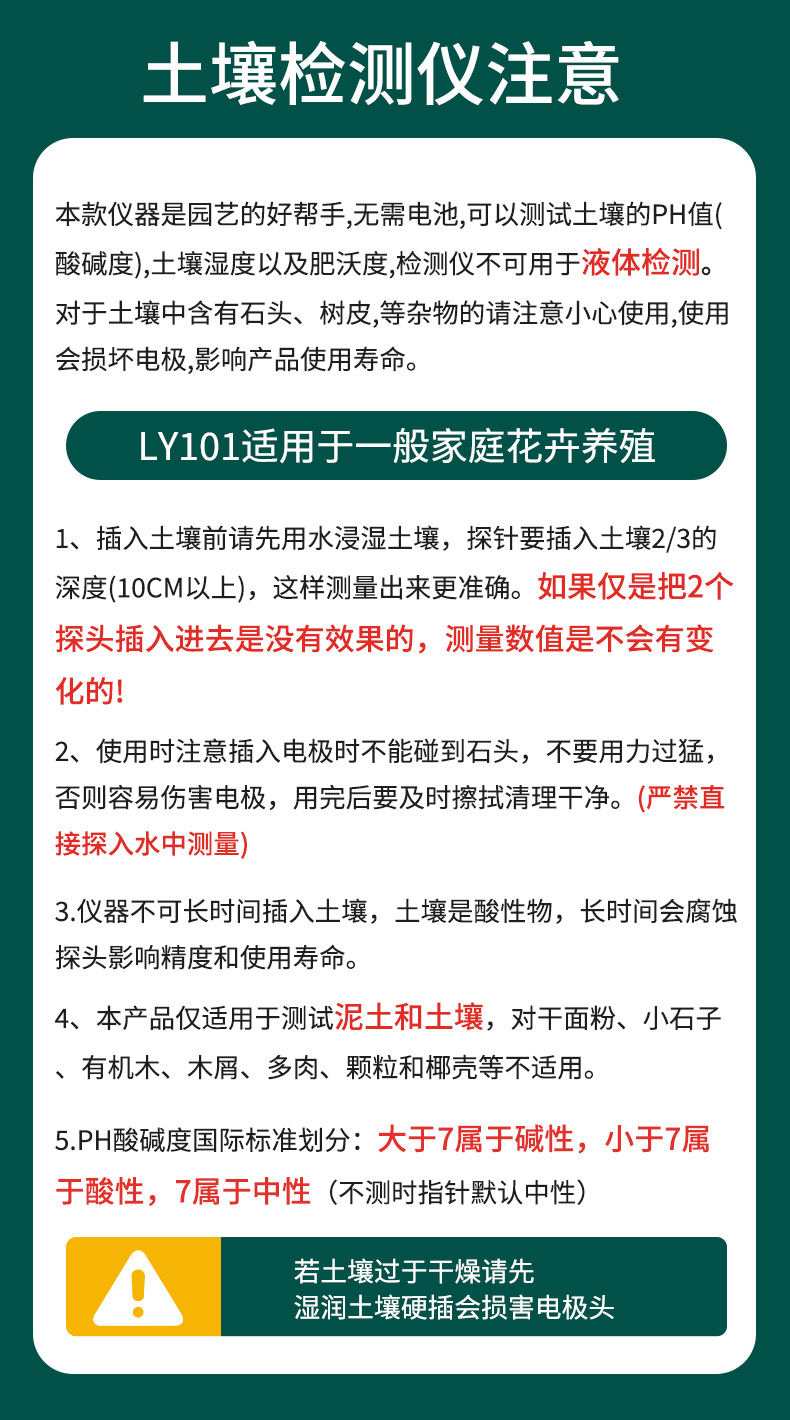 土壤检测仪注意

本款仪器是园艺的好帮手,无需电池,可以测试土壤的PH值(酸碱度),土壤湿度以及肥沃度,检测仪不可用于液体检测。对于土壤中含有石头、树皮,等杂物的请注意小心使用,使用会损坏电极,影响产品使用寿命。

LY101适用于一般家庭花卉养殖

1、插入土壤前请先用水浸湿土壤，探针要插入土壤2/3的深度(10CM以上)，这样测量出来更准确。如果仅是把2个探头插入进去是没有效果的，测量数值是不会有变化的!

2、使用时注意插入电极时不能碰到石头，不要用力过猛，否则容易伤害电极，用完后要及时擦拭清理干净。(严禁直接探入水中测量)

3.仪器不可长时间插入土壤，土壤是酸性物，长时间会腐蚀探头影响精度和使用寿命。

4、本产品仅适用于测试泥土和土壤，对干面粉、小石子、有机木、木屑、多肉、颗粒和椰壳等不适用。

5.PH酸碱度国际标准划分：大于7属于碱性，小于7属于酸性，7属于中性（不测时指针默认中性）

若土壤过于干燥请先
湿润土壤硬插会损害电极头